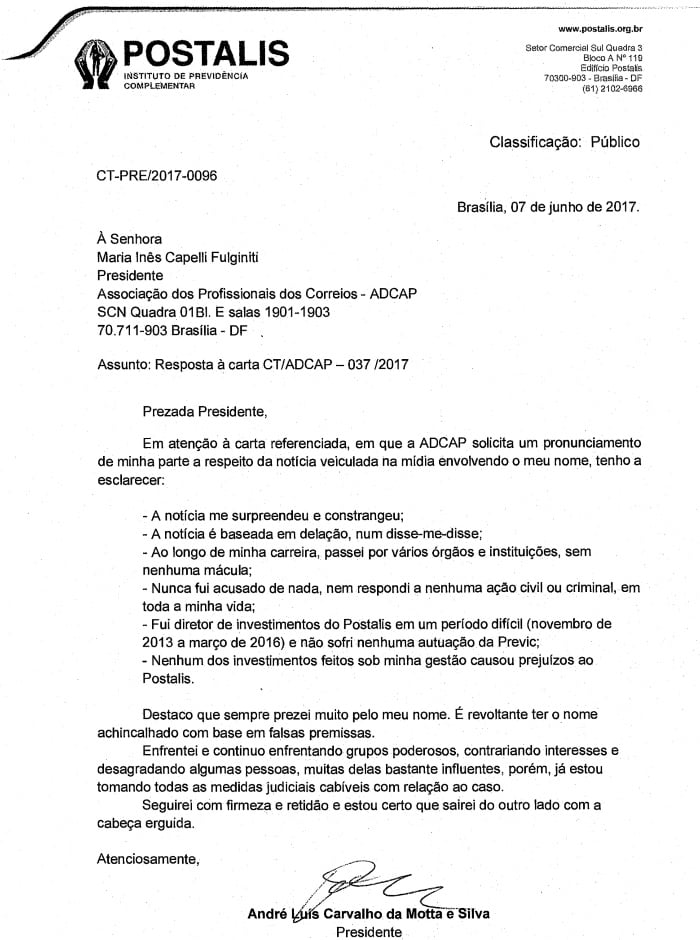 POSTALIS
INSTITUTO DE PREVIDÊNCIA COMPLEMENTAR

www.postalis.org.br
Setor Comercial Sul Quadra 3
Bloco A Nº 119
Edifício Postalis
70300-903 - Brasília - DF
(61) 2102-6966

Classificação: Público

CT-PRE/2017-0096

Brasília, 07 de junho de 2017.

À Senhora
Maria Inês Capelli Fulginiti
Presidente
Associação dos Profissionais dos Correios - ADCAP
SCN Quadra 01Bl. E salas 1901-1903
70.711-903 Brasília - DF

Assunto: Resposta à carta CT/ADCAP – 037 /2017

Prezada Presidente,

Em atenção à carta referenciada, em que a ADCAP solicita um pronunciamento de minha parte a respeito da notícia veiculada na mídia envolvendo o meu nome, tenho a esclarecer:

- A notícia me surpreendeu e constrangeu;
- A notícia é baseada em delação, num disse-me-disse;
- Ao longo de minha carreira, passei por vários órgãos e instituições, sem nenhuma mácula;
- Nunca fui acusado de nada, nem respondi a nenhuma ação civil ou criminal, em toda a minha vida;
- Fui diretor de investimentos do Postalis em um período difícil (novembro de 2013 a março de 2016) e não sofri nenhuma autuação da Previc;
- Nenhum dos investimentos feitos sob minha gestão causou prejuízos ao Postalis.

Destaco que sempre prezei muito pelo meu nome. É revoltante ter o nome achincalhado com base em falsas premissas.
Enfrentei e continuo enfrentando grupos poderosos, contrariando interesses e desagradando algumas pessoas, muitas delas bastante influentes, porém, já estou tomando todas as medidas judiciais cabíveis com relação ao caso.
Seguirei com firmeza e retidão e estou certo que sairei do outro lado com a cabeça erguida.

Atenciosamente,

André Luís Carvalho da Motta e Silva
Presidente